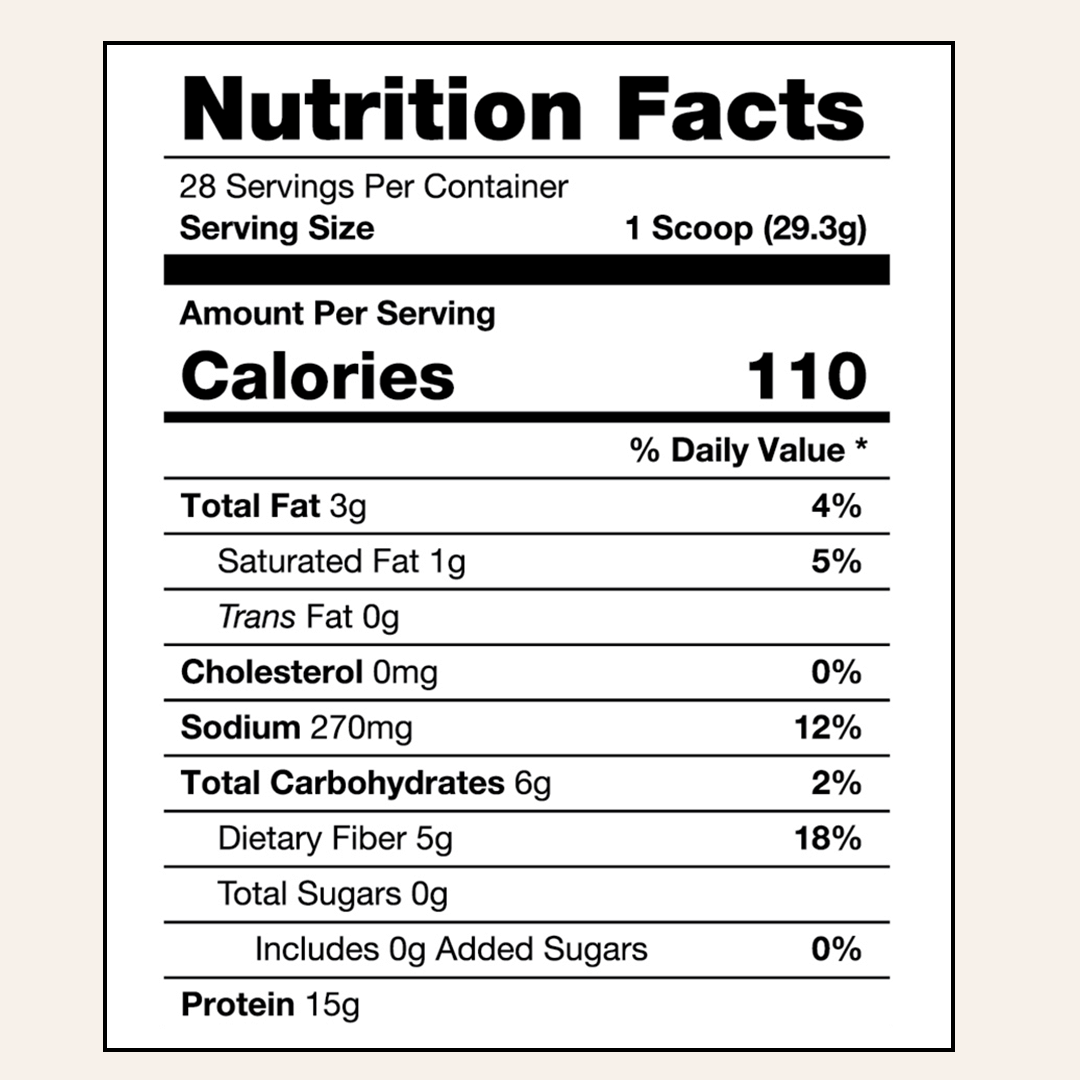 Nutrition Facts

28 Servings Per Container
Serving Size 1 Scoop (29.3g)

Amount Per Serving
Calories 110

% Daily Value *

Total Fat 3g 4%
Saturated Fat 1g 5%
Trans Fat 0g
Cholesterol 0mg 0%
Sodium 270mg 12%
Total Carbohydrates 6g 2%
Dietary Fiber 5g 18%
Total Sugars 0g
Includes 0g Added Sugars 0%
Protein 15g